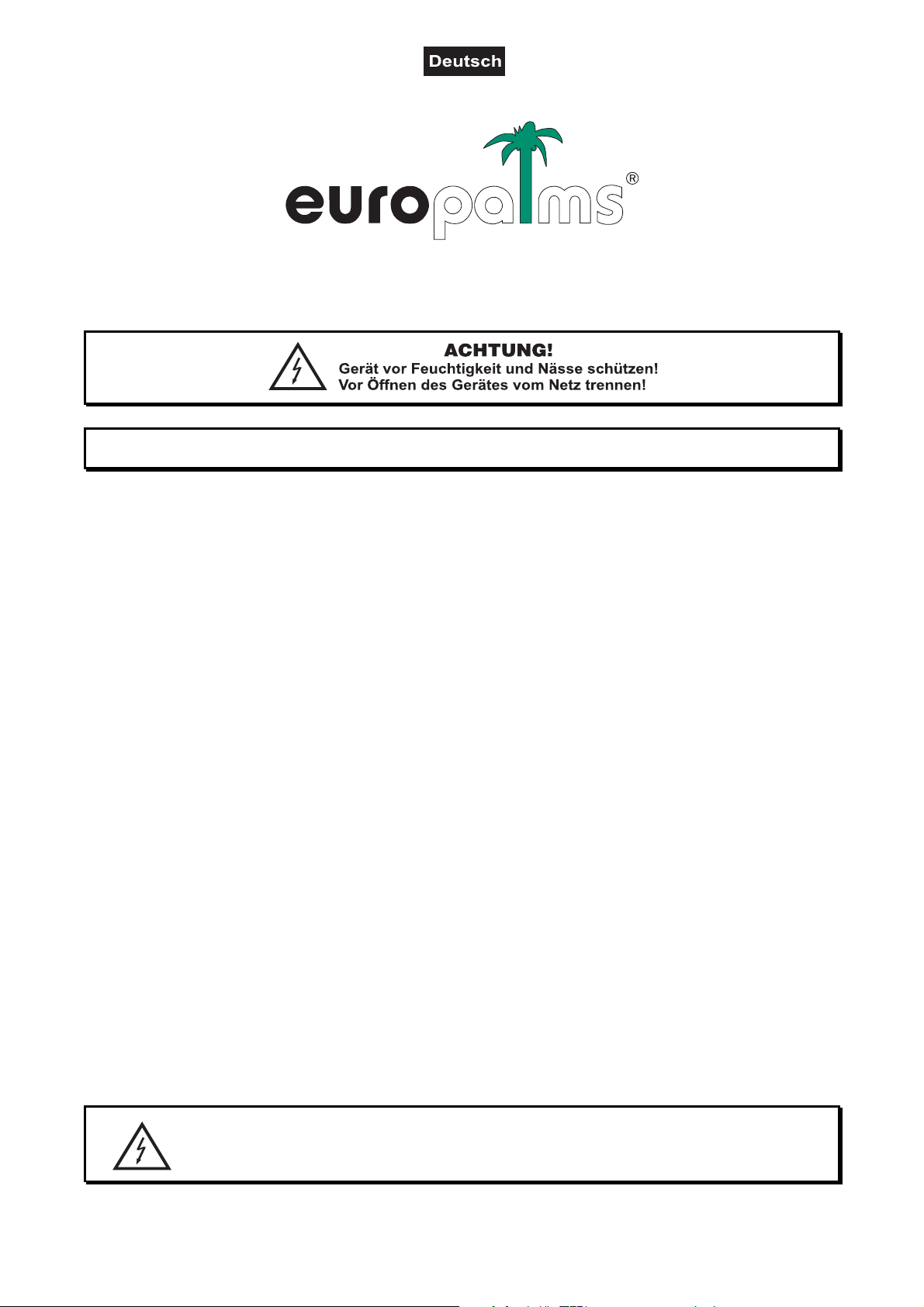 Deutsch

europalms®

ACHTUNG!
Gerät vor Feuchtigkeit und Nässe schützen!
Vor Öffnen des Gerätes vom Netz trennen!